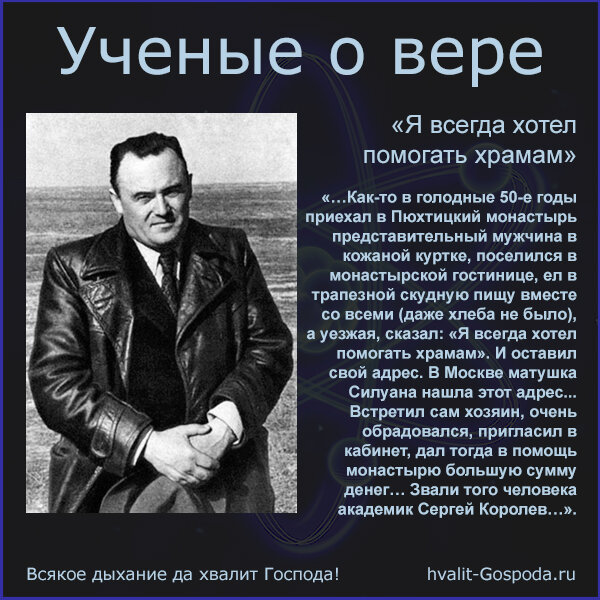 Ученые о вере

«Я всегда хотел помогать храмам»

«…Как-то в голодные 50-е годы приехал в Пюхтицкий монастырь представительный мужчина в кожаной куртке, поселился в монастырской гостинице, ел в трапезной скудную пищу вместе со всеми (даже хлеба не было), а уезжая, сказал: «Я всегда хотел помогать храмам». И оставил свой адрес. В Москве матушка Силуана нашла этот адрес... Встретил сам хозяин, очень обрадовался, пригласил в кабинет, дал тогда в помощь монастырю большую сумму денег… Звали того человека академик Сергей Королев…».

Всякое дыхание да хвалит Господа!

hvalit-Gospoda.ru